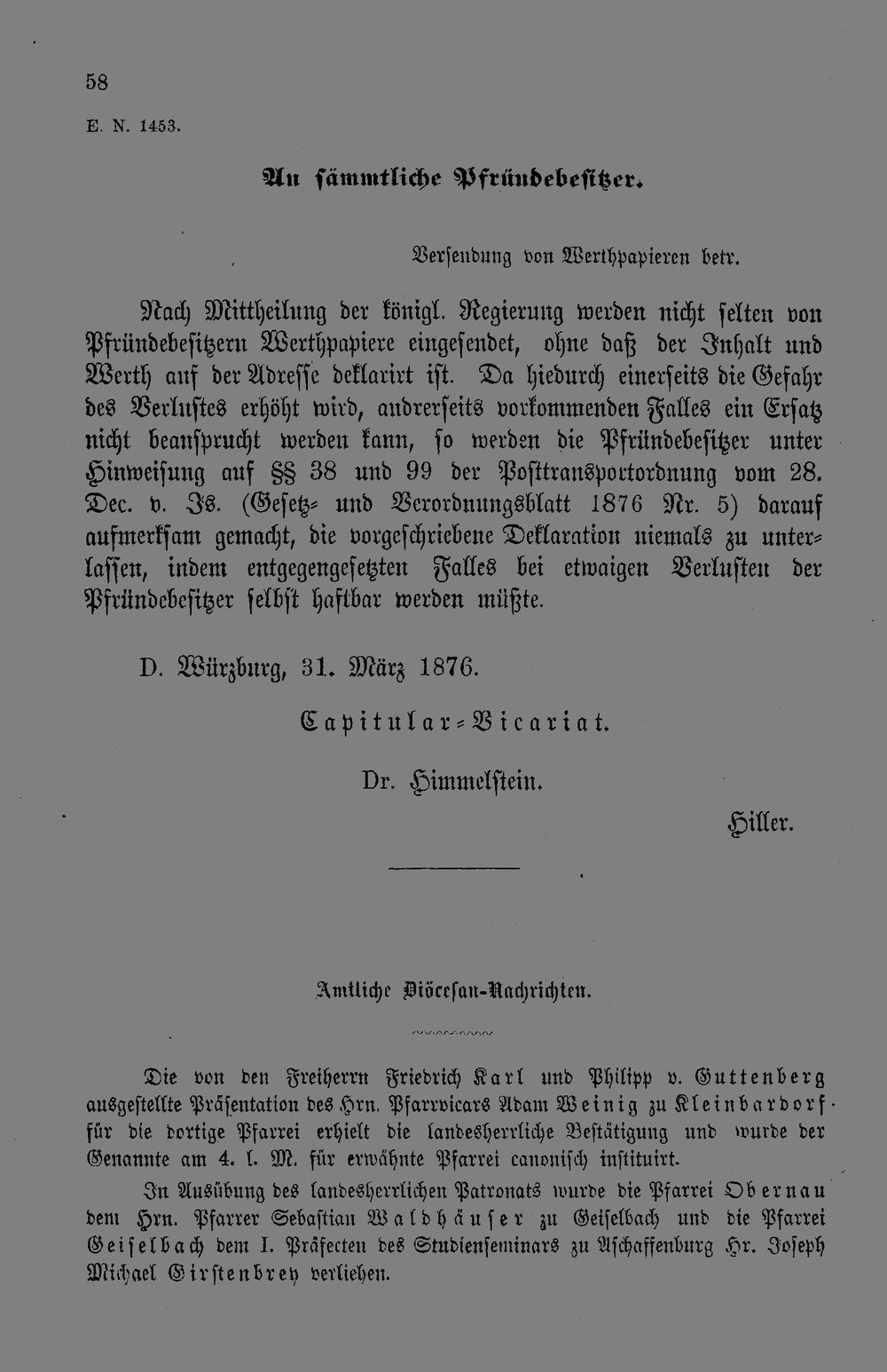 58

E. N. 1453.

An sämmtliche Pfründebesitzer.

Versendung von Werthpapieren betr.

Nach Mittheilung der königl. Regierung werden nicht selten von Pfründebesitzern Werthpapiere eingesendet, ohne daß der Inhalt und Werth auf der Adresse deklarirt ist. Da hiedurch einerseits die Gefahr des Verlustes erhöht wird, andrerseits vorkommenden Falles ein Ersatz nicht beansprucht werden kann, so werden die Pfründebesitzer unter Hinweisung auf §§ 38 und 99 der Posttransportordnung vom 28. Dec. v. Js. (Gesetz- und Verordnungsblatt 1876 Nr. 5) darauf aufmerksam gemacht, die vorgeschriebene Deklaration niemals zu unterlassen, indem entgegengesetzten Falles bei etwaigen Verlusten der Pfründebesitzer selbst haftbar werden müßte.

D. Würzburg, 31. März 1876.

Capitular-Vicariat.

Dr. Himmelstein.

Hiller.

Amtliche Diöcesan-Nachrichten.

Die von den Freiherrn Friedrich Karl und Philipp v. Guttenberg ausgestellte Präsentation des Hrn. Pfarrvicars Adam Weinig zu Kleinbardorf für die dortige Pfarrei erhielt die landesherrliche Bestätigung und wurde der Genannte am 4. l. M. für erwähnte Pfarrei canonisch instituirt.

In Ausübung des landesherrlichen Patronats wurde die Pfarrei Obernau dem Hrn. Pfarrer Sebastian Waldhäuser zu Geiselbach und die Pfarrei Geiselbach dem I. Präfecten des Studienseminars zu Aschaffenburg Hr. Joseph Michael Girstenbrey verliehen.